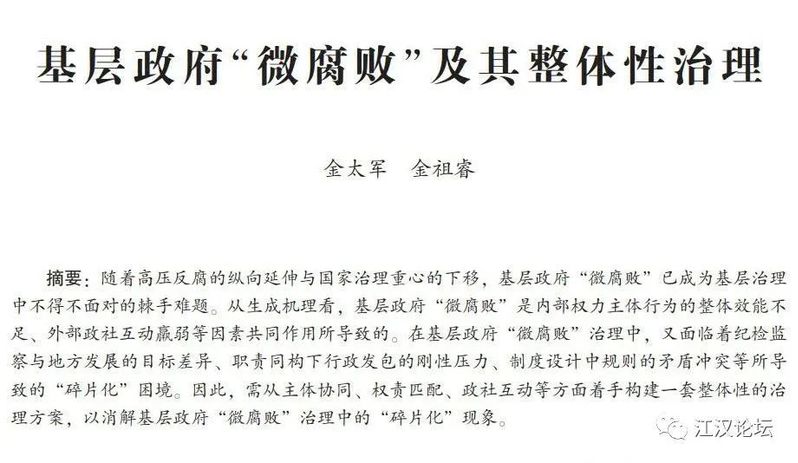 基层政府“微腐败”及其整体性治理

金太军 金祖睿

摘要：随着高压反腐的纵向延伸与国家治理重心的下移，基层政府“微腐败”已成为基层治理中不得不面对的棘手难题。从生成机理看，基层政府“微腐败”是内部权力主体行为的整体效能不足、外部政社互动羸弱等因素共同作用所导致的。在基层政府“微腐败”治理中，又面临着纪检监察与地方发展的目标差异、职责同构下行政发包的刚性压力、制度设计中规则的矛盾冲突等所导致的“碎片化”困境。因此，需从主体协同、权责匹配、政社互动等方面着手构建一套整体性的治理方案，以消解基层政府“微腐败”治理中的“碎片化”现象。

江汉论坛